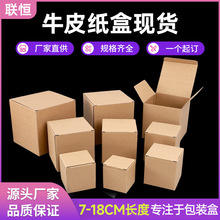 联恒

牛皮纸盒现货

厂家直供
规格齐全
一个起订

源头厂家
品质保证

7-18CM长度 专注于包装盒